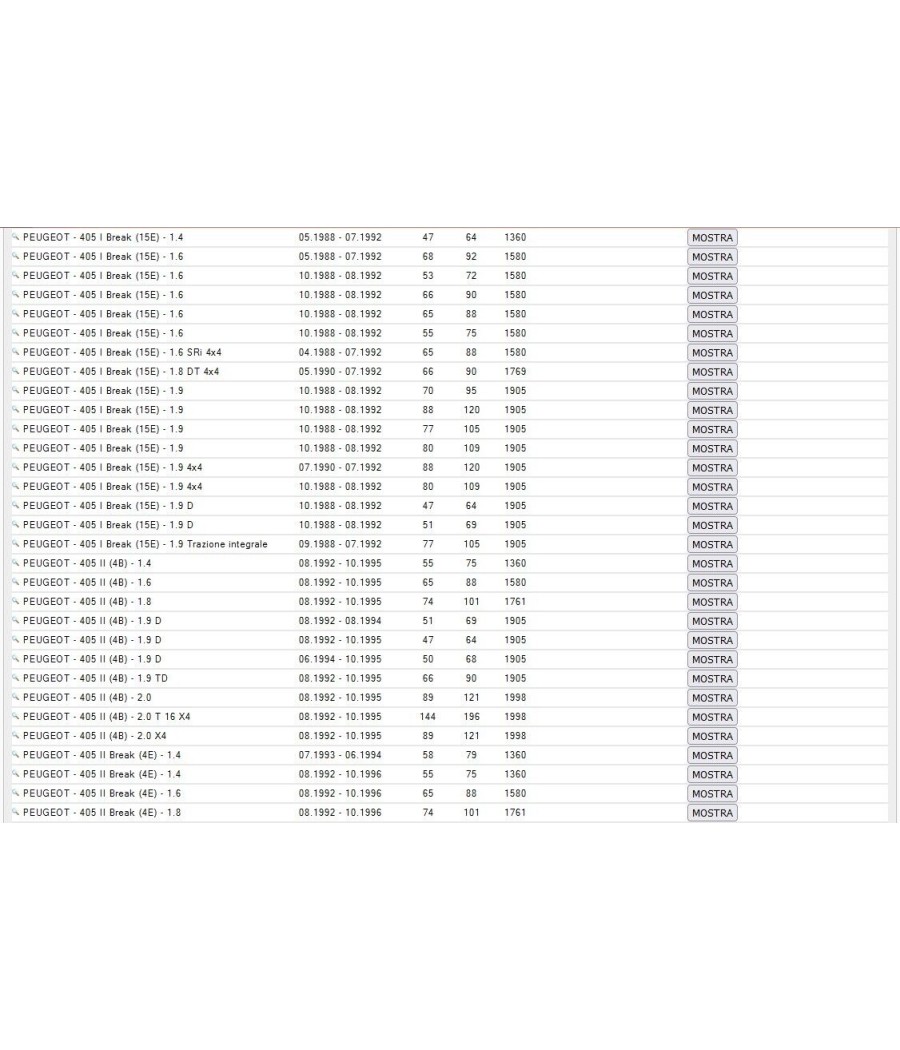 | | | | | | |
|---|---|---|---|---|---|
| PEUGEOT - 405 I Break (15E) - 1.4 | 05.1988 - 07.1992 | 47 | 64 | 1360 | MOSTRA |
| PEUGEOT - 405 I Break (15E) - 1.6 | 05.1988 - 07.1992 | 68 | 92 | 1580 | MOSTRA |
| PEUGEOT - 405 I Break (15E) - 1.6 | 10.1988 - 08.1992 | 53 | 72 | 1580 | MOSTRA |
| PEUGEOT - 405 I Break (15E) - 1.6 | 10.1988 - 08.1992 | 66 | 90 | 1580 | MOSTRA |
| PEUGEOT - 405 I Break (15E) - 1.6 | 10.1988 - 08.1992 | 65 | 88 | 1580 | MOSTRA |
| PEUGEOT - 405 I Break (15E) - 1.6 | 10.1988 - 08.1992 | 55 | 75 | 1580 | MOSTRA |
| PEUGEOT - 405 I Break (15E) - 1.6 SRi 4x4 | 04.1988 - 07.1992 | 65 | 88 | 1580 | MOSTRA |
| PEUGEOT - 405 I Break (15E) - 1.8 DT 4x4 | 05.1990 - 07.1992 | 66 | 90 | 1769 | MOSTRA |
| PEUGEOT - 405 I Break (15E) - 1.9 | 10.1988 - 08.1992 | 70 | 95 | 1905 | MOSTRA |
| PEUGEOT - 405 I Break (15E) - 1.9 | 10.1988 - 08.1992 | 88 | 120 | 1905 | MOSTRA |
| PEUGEOT - 405 I Break (15E) - 1.9 | 10.1988 - 08.1992 | 77 | 105 | 1905 | MOSTRA |
| PEUGEOT - 405 I Break (15E) - 1.9 | 10.1988 - 08.1992 | 80 | 109 | 1905 | MOSTRA |
| PEUGEOT - 405 I Break (15E) - 1.9 4x4 | 07.1990 - 07.1992 | 88 | 120 | 1905 | MOSTRA |
| PEUGEOT - 405 I Break (15E) - 1.9 4x4 | 10.1988 - 08.1992 | 80 | 109 | 1905 | MOSTRA |
| PEUGEOT - 405 I Break (15E) - 1.9 D | 10.1988 - 08.1992 | 47 | 64 | 1905 | MOSTRA |
| PEUGEOT - 405 I Break (15E) - 1.9 D | 10.1988 - 08.1992 | 51 | 69 | 1905 | MOSTRA |
| PEUGEOT - 405 I Break (15E) - 1.9 Trazione integrale | 09.1988 - 07.1992 | 77 | 105 | 1905 | MOSTRA |
| PEUGEOT - 405 II (4B) - 1.4 | 08.1992 - 10.1995 | 55 | 75 | 1360 | MOSTRA |
| PEUGEOT - 405 II (4B) - 1.6 | 08.1992 - 10.1995 | 65 | 88 | 1580 | MOSTRA |
| PEUGEOT - 405 II (4B) - 1.8 | 08.1992 - 10.1995 | 74 | 101 | 1761 | MOSTRA |
| PEUGEOT - 405 II (4B) - 1.9 D | 08.1992 - 08.1994 | 51 | 69 | 1905 | MOSTRA |
| PEUGEOT - 405 II (4B) - 1.9 D | 08.1992 - 10.1995 | 47 | 64 | 1905 | MOSTRA |
| PEUGEOT - 405 II (4B) - 1.9 D | 06.1994 - 10.1995 | 50 | 68 | 1905 | MOSTRA |
| PEUGEOT - 405 II (4B) - 1.9 TD | 08.1992 - 10.1995 | 66 | 90 | 1905 | MOSTRA |
| PEUGEOT - 405 II (4B) - 2.0 | 08.1992 - 10.1995 | 89 | 121 | 1998 | MOSTRA |
| PEUGEOT - 405 II (4B) - 2.0 T 16 X4 | 08.1992 - 10.1995 | 144 | 196 | 1998 | MOSTRA |
| PEUGEOT - 405 II (4B) - 2.0 X4 | 08.1992 - 10.1995 | 89 | 121 | 1998 | MOSTRA |
| PEUGEOT - 405 II Break (4E) - 1.4 | 07.1993 - 06.1994 | 58 | 79 | 1360 | MOSTRA |
| PEUGEOT - 405 II Break (4E) - 1.4 | 08.1992 - 10.1996 | 55 | 75 | 1360 | MOSTRA |
| PEUGEOT - 405 II Break (4E) - 1.6 | 08.1992 - 10.1996 | 65 | 88 | 1580 | MOSTRA |
| PEUGEOT - 405 II Break (4E) - 1.8 | 08.1992 - 10.1996 | 74 | 101 | 1761 | MOSTRA |